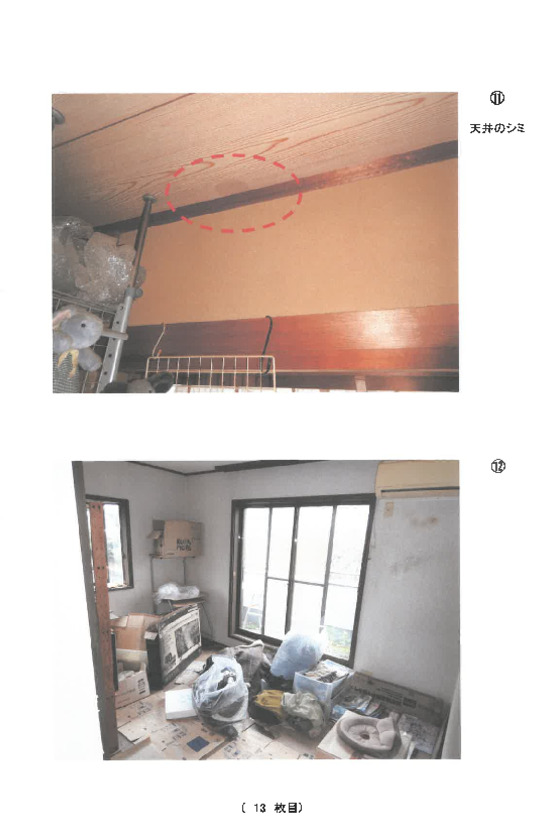 ⑪

天井のシミ

⑫

( 13 枚目)